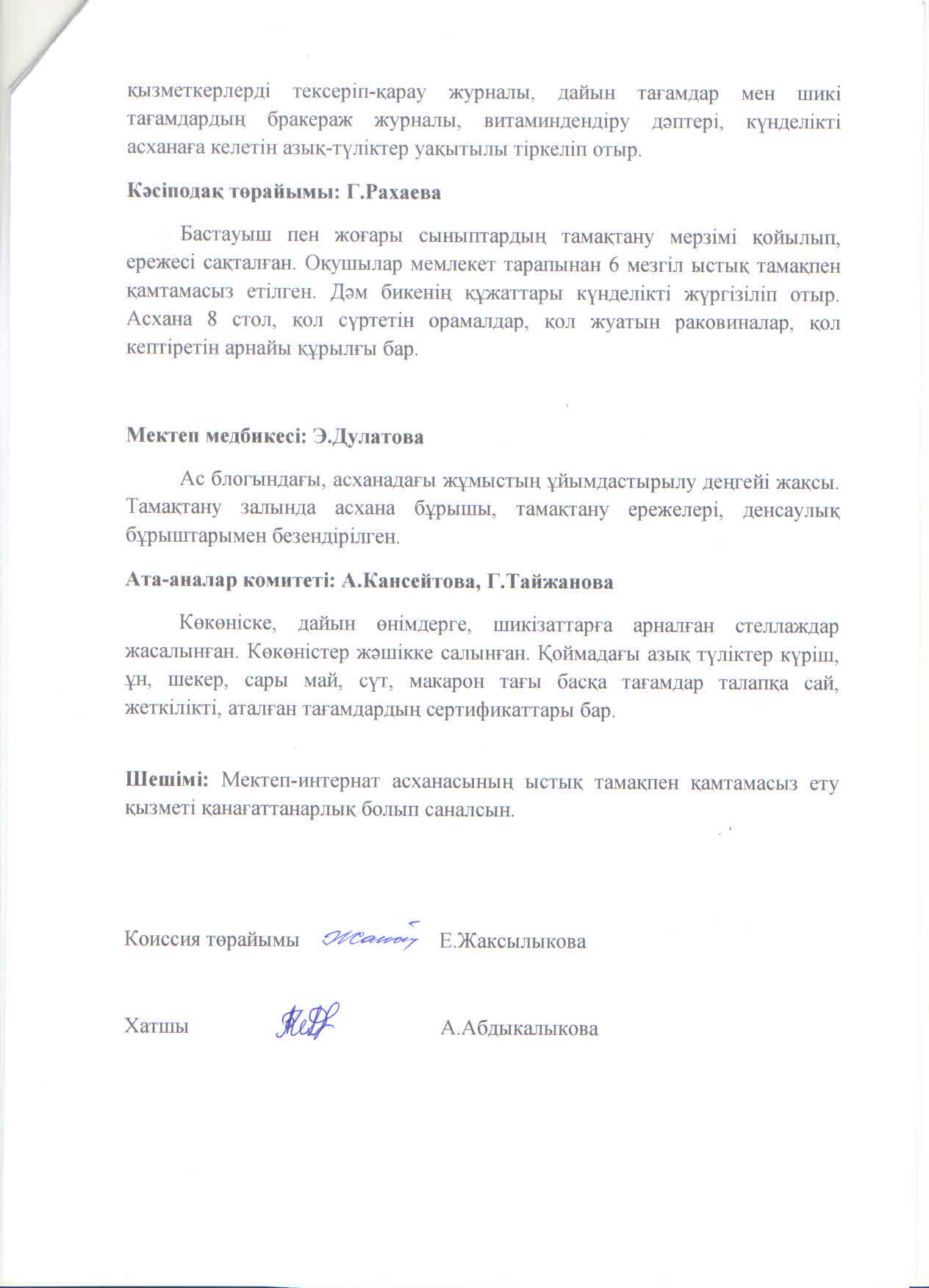 қызметкерлерді тексеріп-қарау журналы, дайын тағамдар мен шикі тағамдардың бракераж журналы, витаминдендіру дәптері, күнделікті асханаға келетін азық-түліктер уақытылы тіркеліп отыр.

Кәсіподақ төрайымы: Г.Рахаева

Бастауыш пен жоғары сыныптардың тамақтану мерзімі қойылып, ережесі сақталған. Оқушылар мемлекет тарапынан 6 мезгіл ыстық тамақпен қамтамасыз етілген. Дәм бикенің құжаттары күнделікті жүргізіліп отыр. Асхана 8 стол, қол сүртетін орамалдар, қол жуатын раковиналар, қол кептіретін арнайы құрылғы бар.

Мектеп медбикесі: Э.Дулатова

Ас блогындағы, асханадағы жұмыстың ұйымдастырылу деңгейі жақсы. Тамақтану залында асхана бұрышы, тамақтану ережелері, денсаулық бұрыштарымен безендірілген.

Ата-аналар комитеті: А.Кансейтова, Г.Тайжанова

Көкөніске, дайын өнімдерге, шикізаттарға арналған стеллаждар жасалынған. Көкөністер жәшікке салынған. Қоймадағы азық түліктер күріш, ұн, шекер, сары май, сүт, макарон тағы басқа тағамдар талапқа сай, жеткілікті, аталған тағамдардың сертификаттары бар.

Шешімі: Мектеп-интернат асханасының ыстық тамақпен қамтамасыз ету қызметі қанағаттанарлық болып саналсын.

Коиссия төрайымы Е.Жаксылыкова

Хатшы А.Абдыкалыкова